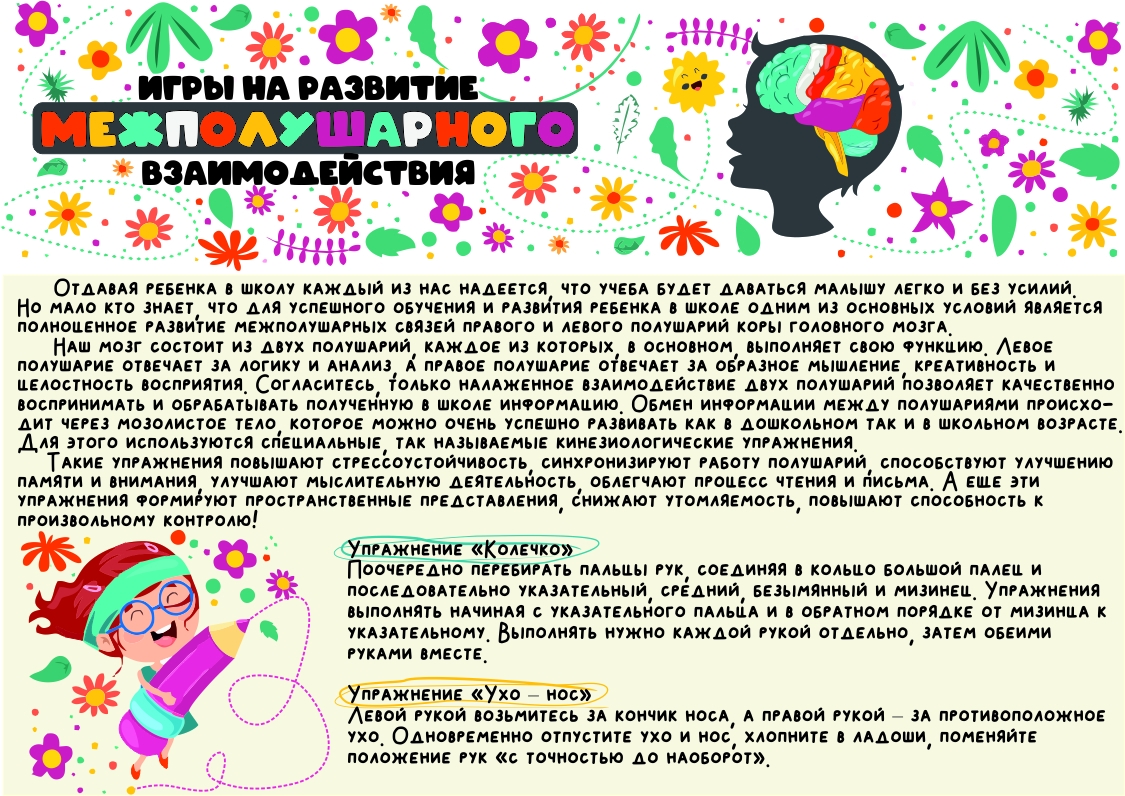 ИГРЫ НА РАЗВИТИЕ
МЕЖПОЛУШАРНОГО
ВЗАИМОДЕЙСТВИЯ

Отдавая ребенка в школу каждый из нас надеется, что учеба будет даваться малышу легко и без усилий. Но мало кто знает, что для успешного обучения и развития ребенка в школе одним из основных условий является полноценное развитие межполушарных связей правого и левого полушарий коры головного мозга.

Наш мозг состоит из двух полушарий, каждое из которых, в основном, выполняет свою функцию. Левое полушарие отвечает за логику и анализ, а правое полушарие отвечает за образное мышление, креативность и целостность восприятия. Согласитесь, только налаженное взаимодействие двух полушарий позволяет качественно воспринимать и обрабатывать полученную в школе информацию. Обмен информации между полушариями происходит через мозолистое тело, которое можно очень успешно развивать как в дошкольном так и в школьном возрасте. Для этого используются специальные, так называемые кинезиологические упражнения.

Такие упражнения повышают стрессоустойчивость, синхронизируют работу полушарий, способствуют улучшению памяти и внимания, улучшают мыслительную деятельность, облегчают процесс чтения и письма. А еще эти упражнения формируют пространственные представления, снижают утомляемость, повышают способность к произвольному контролю!

Упражнение «Колечко»
Поочередно перебирать пальцы рук, соединяя в кольцо большой палец и последовательно указательный, средний, безымянный и мизинец. Упражнения выполнять начиная с указательного пальца и в обратном порядке от мизинца к указательному. Выполнять нужно каждой рукой отдельно, затем обеими руками вместе.

Упражнение «Ухо – нос»
Левой рукой возьмитесь за кончик носа, а правой рукой – за противоположное ухо. Одновременно отпустите ухо и нос, хлопните в ладоши, поменяйте положение рук «с точностью до наоборот».